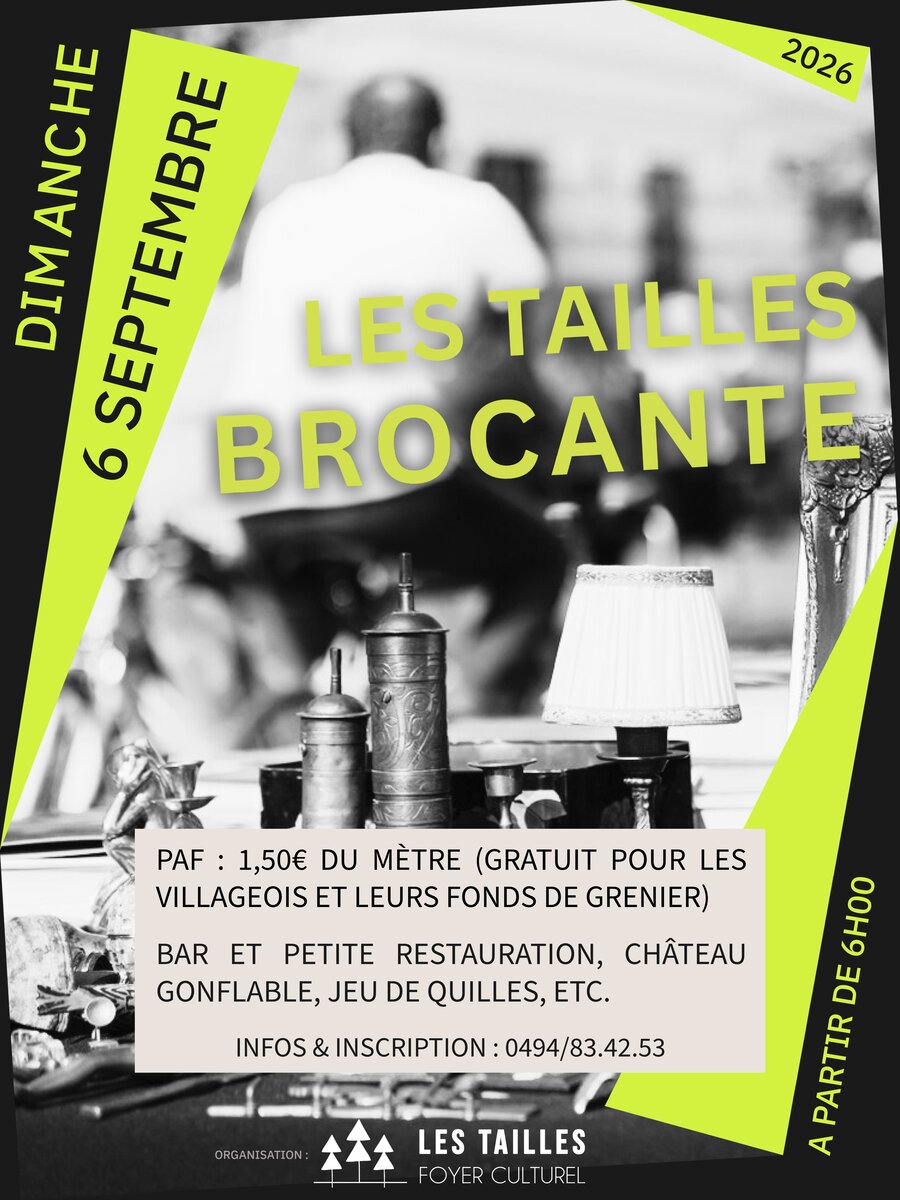 DIMANCHE
6 SEPTEMBRE

2026

LES TAILLES
BROCANTE

PAF : 1,50€ DU MÈTRE (GRATUIT POUR LES VILLAGEOIS ET LEURS FONDS DE GRENIER)

BAR ET PETITE RESTAURATION, CHÂTEAU GONFLABLE, JEU DE QUILLES, ETC.

INFOS & INSCRIPTION : 0494/83.42.53

A PARTIR DE 6H00

ORGANISATION :
LES TAILLES
FOYER CULTUREL